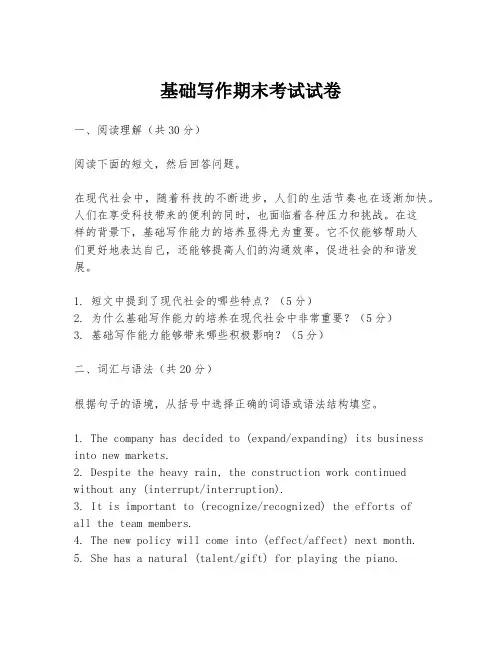 基础写作期末考试试卷

一、阅读理解（共30分）

阅读下面的短文，然后回答问题。

在现代社会中，随着科技的不断进步，人们的生活节奏也在逐渐加快。人们在享受科技带来的便利的同时，也面临着各种压力和挑战。在这样的背景下，基础写作能力的培养显得尤为重要。它不仅能够帮助人们更好地表达自己，还能够提高人们的沟通效率，促进社会的和谐发展。

1. 短文中提到了现代社会的哪些特点？（5分）
2. 为什么基础写作能力的培养在现代社会中非常重要？（5分）
3. 基础写作能力能够带来哪些积极影响？（5分）

二、词汇与语法（共20分）

根据句子的语境，从括号中选择正确的词语或语法结构填空。

1. The company has decided to (expand/expanding) its business into new markets.
2. Despite the heavy rain, the construction work continued without any (interrupt/interruption).
3. It is important to (recognize/recognized) the efforts of all the team members.
4. The new policy will come into (effect/affect) next month.
5. She has a natural (talent/gift) for playing the piano.